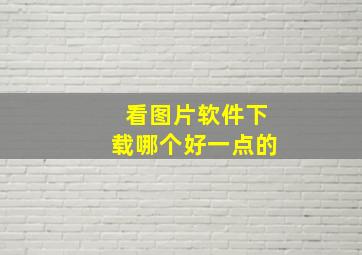 看图片软件下载哪个好一点的